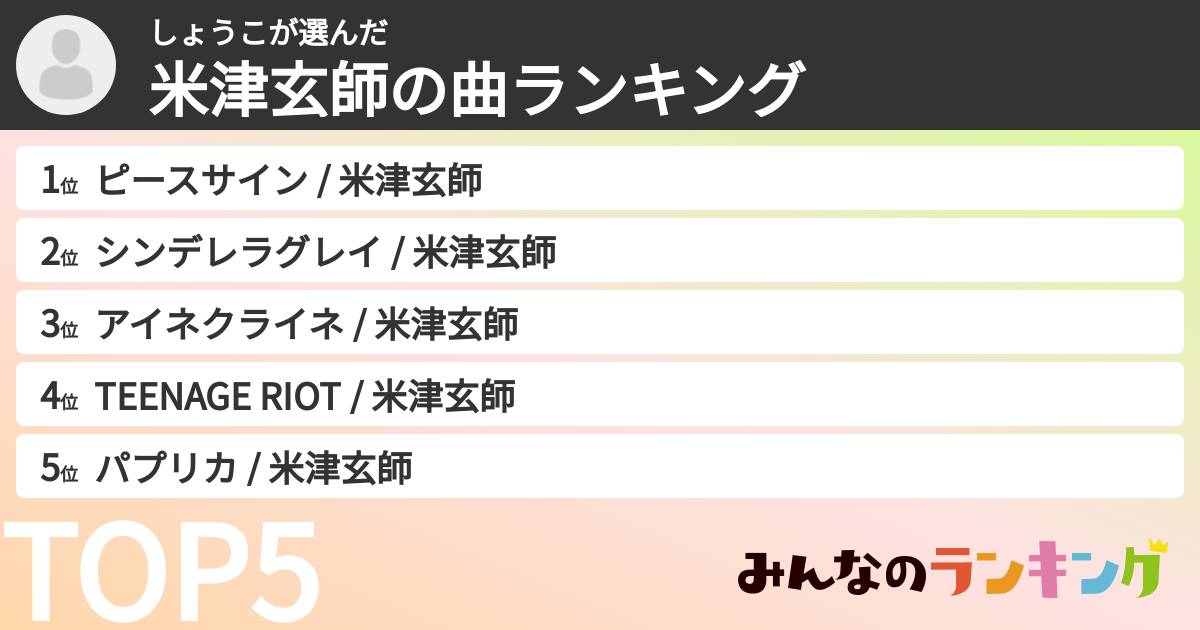 しょうこが選んだ
米津玄師の曲ランキング

1位 ピースサイン / 米津玄師
2位 シンデレラグレイ / 米津玄師
3位 アイネクライネ / 米津玄師
4位 TEENAGE RIOT / 米津玄師
5位 パプリカ / 米津玄師

TOP5

みんなのランキング